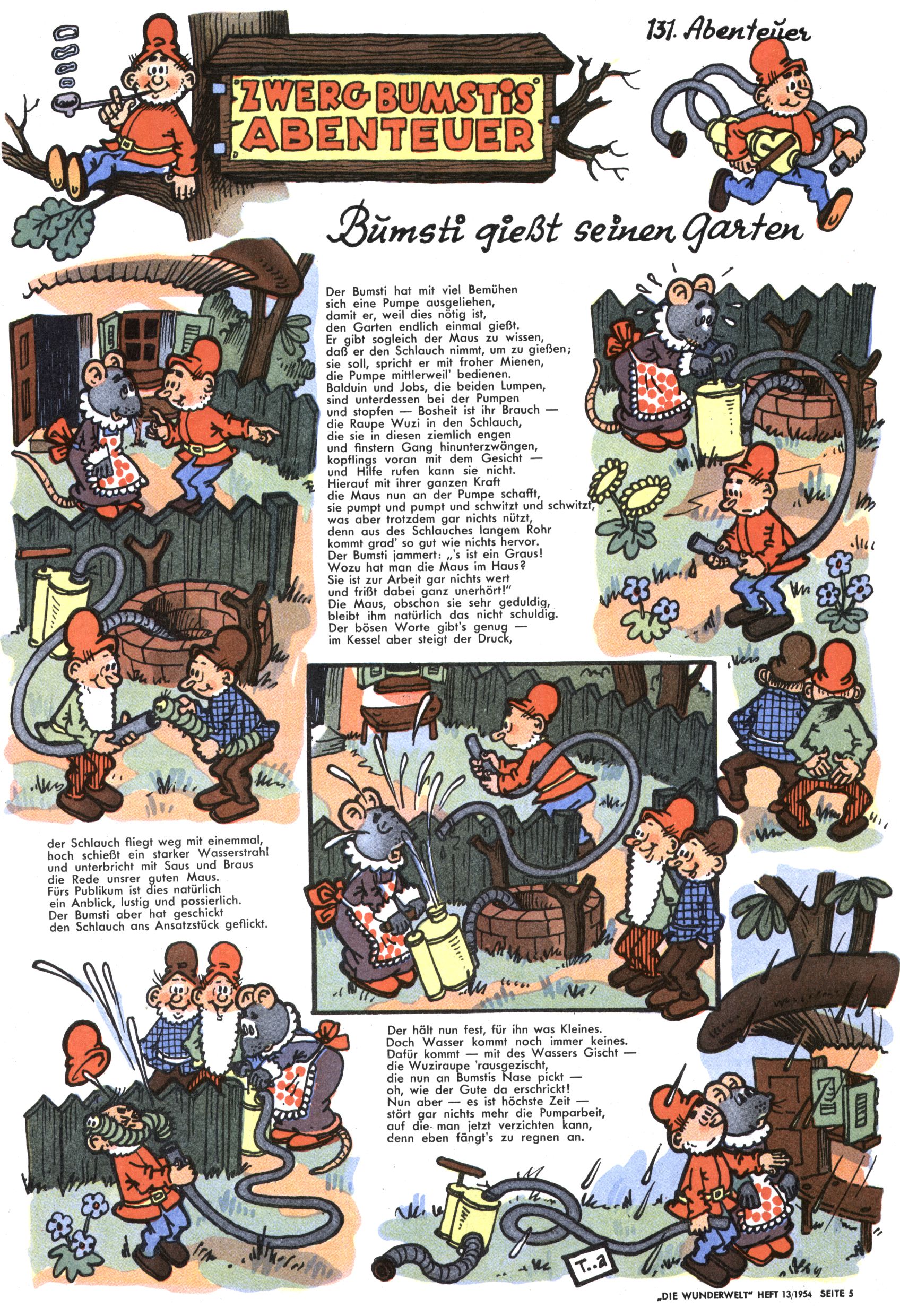 ZWERG BUMSTIS ABENTEUER

131. Abenteuer

Bumsti gießt seinen Garten

Der Bumsti hat mit viel Bemühen sich eine Pumpe ausgeliehen, damit er, weil dies nötig ist, den Garten endlich einmal gießt. Er gibt sogleich der Maus zu wissen, daß er den Schlauch nimmt, um zu gießen; sie soll, spricht er mit froher Mienen, die Pumpe mittlerweil' bedienen. Balduin und Jobs, die beiden Lumpen, sind unterdessen bei der Pumpen und stopfen — Bosheit ist ihr Brauch — die Raupe Wuzi in den Schlauch, die sie in diesen ziemlich engen und finstern Gang hinunterzwängen, kopflings voran mit dem Gesicht — und Hilfe rufen kann sie nicht. Hierauf mit ihrer ganzen Kraft die Maus nun an der Pumpe schafft, sie pumpt und pumpt und schwitzt und schwitzt, was aber trotzdem gar nichts nützt, denn aus des Schlauches langem Rohr kommt grad' so gut wie nichts hervor. Der Bumsti jammert: „'s ist ein Graus! Wozu hat man die Maus im Haus? Sie ist zur Arbeit gar nichts wert und frißt dabei ganz unerhört!" Die Maus, obschon sie sehr geduldig, bleibt ihm natürlich das nicht schuldig. Der bösen Worte gibt's genug — im Kessel aber steigt der Druck,

der Schlauch fliegt weg mit einemmal, hoch schießt ein starker Wasserstrahl und unterbricht mit Saus und Braus die Rede unsrer guten Maus. Fürs Publikum ist dies natürlich ein Anblick, lustig und possierlich. Der Bumsti aber hat geschickt den Schlauch ans Ansatzstück geflickt.

Der hält nun fest, für ihn was Kleines. Doch Wasser kommt noch immer keines. Dafür kommt — mit des Wassers Gischt — die Wuziraupe 'rausgezischt, die nun an Bumstis Nase pickt — oh, wie der Gute da erschrickt! Nun aber — es ist höchste Zeit — stört gar nichts mehr die Pumparbeit, auf die man jetzt verzichten kann, denn eben fängt's zu regnen an.

T..a

„DIE WUNDERWELT" HEFT 13/1954 SEITE 5